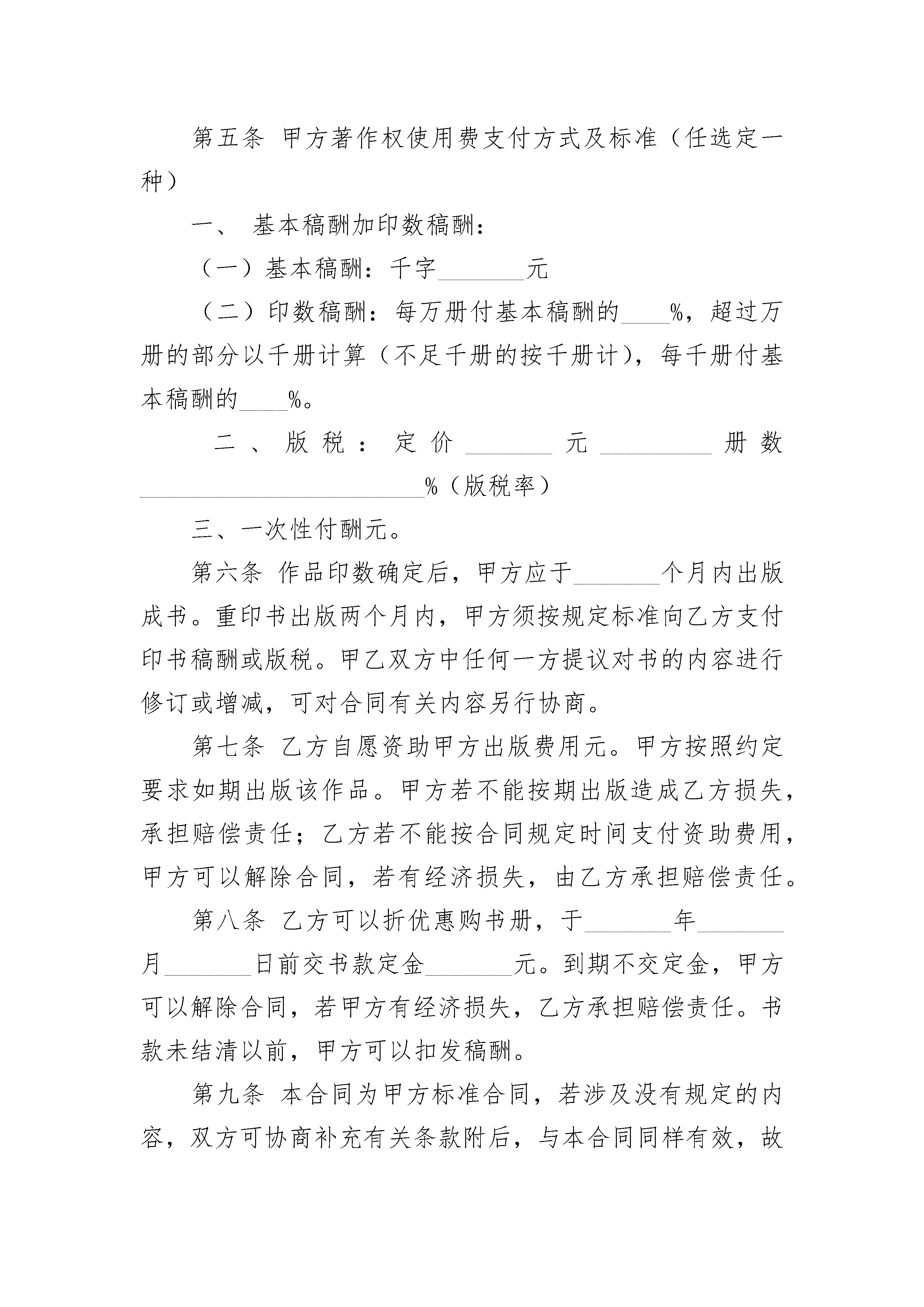 第五条 甲方著作权使用费支付方式及标准（任选定一种）

一、 基本稿酬加印数稿酬：

（一）基本稿酬：千字_______元

（二）印数稿酬：每万册付基本稿酬的____%，超过万册的部分以千册计算（不足千册的按千册计），每千册付基本稿酬的____%。

二、版税：定价_______元_________册数_______________________%（版税率）

三、一次性付酬元。

第六条 作品印数确定后，甲方应于_______个月内出版成书。重印书出版两个月内，甲方须按规定标准向乙方支付印书稿酬或版税。甲乙双方中任何一方提议对书的内容进行修订或增减，可对合同有关内容另行协商。

第七条 乙方自愿资助甲方出版费用元。甲方按照约定要求如期出版该作品。甲方若不能按期出版造成乙方损失，承担赔偿责任；乙方若不能按合同规定时间支付资助费用，甲方可以解除合同，若有经济损失，由乙方承担赔偿责任。

第八条 乙方可以折优惠购书册，于_______年_______月_______日前交书款定金_______元。到期不交定金，甲方可以解除合同，若甲方有经济损失，乙方承担赔偿责任。书款未结清以前，甲方可以扣发稿酬。

第九条 本合同为甲方标准合同，若涉及没有规定的内容，双方可协商补充有关条款附后，与本合同同样有效，故